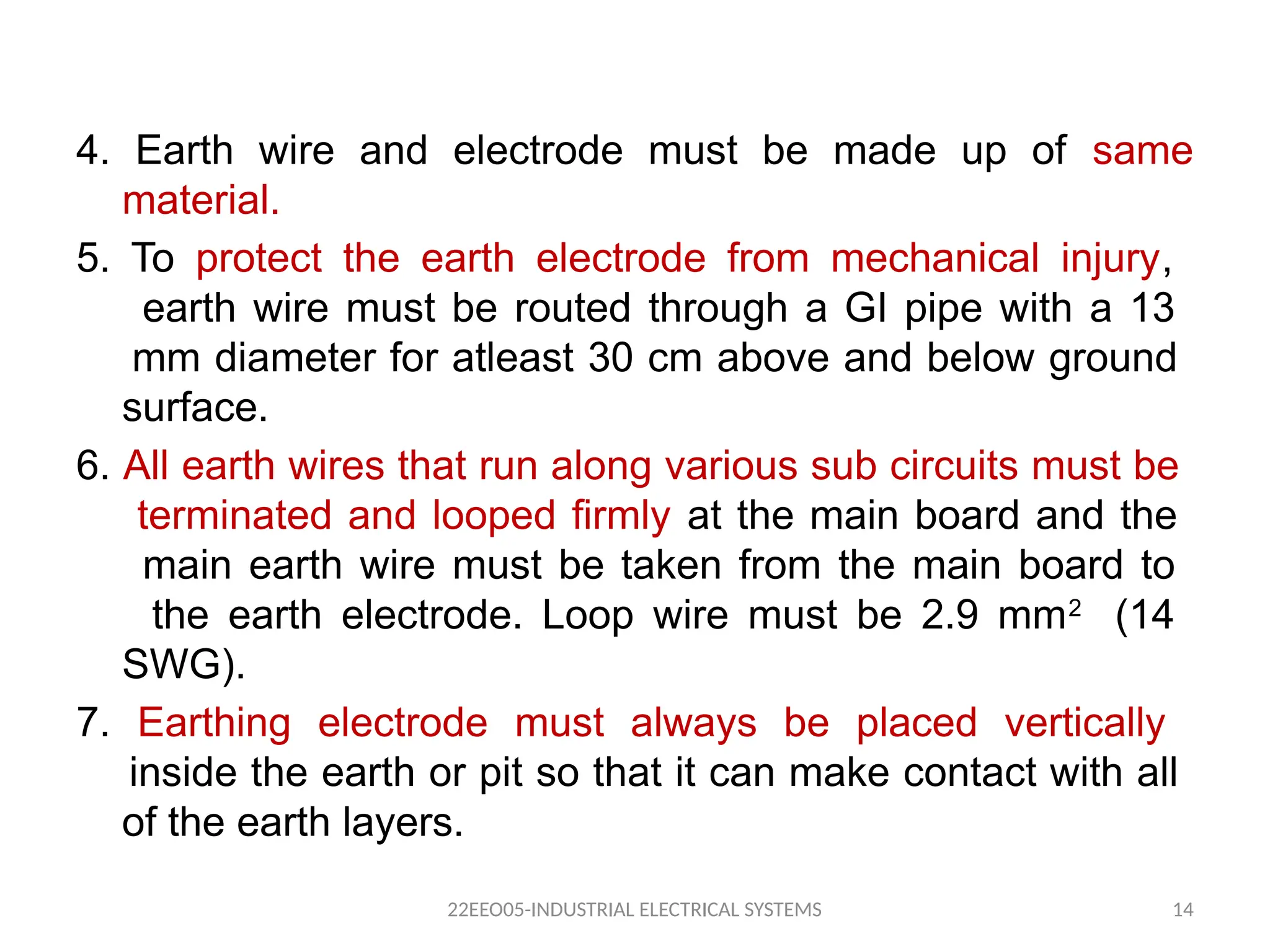 4. Earth wire and electrode must be made up of same material.

5. To protect the earth electrode from mechanical injury, earth wire must be routed through a GI pipe with a 13 mm diameter for atleast 30 cm above and below ground surface.

6. All earth wires that run along various sub circuits must be terminated and looped firmly at the main board and the main earth wire must be taken from the main board to the earth electrode. Loop wire must be 2.9 $mm^2$ (14 SWG).

7. Earthing electrode must always be placed vertically inside the earth or pit so that it can make contact with all of the earth layers.

22EEO05-INDUSTRIAL ELECTRICAL SYSTEMS

14